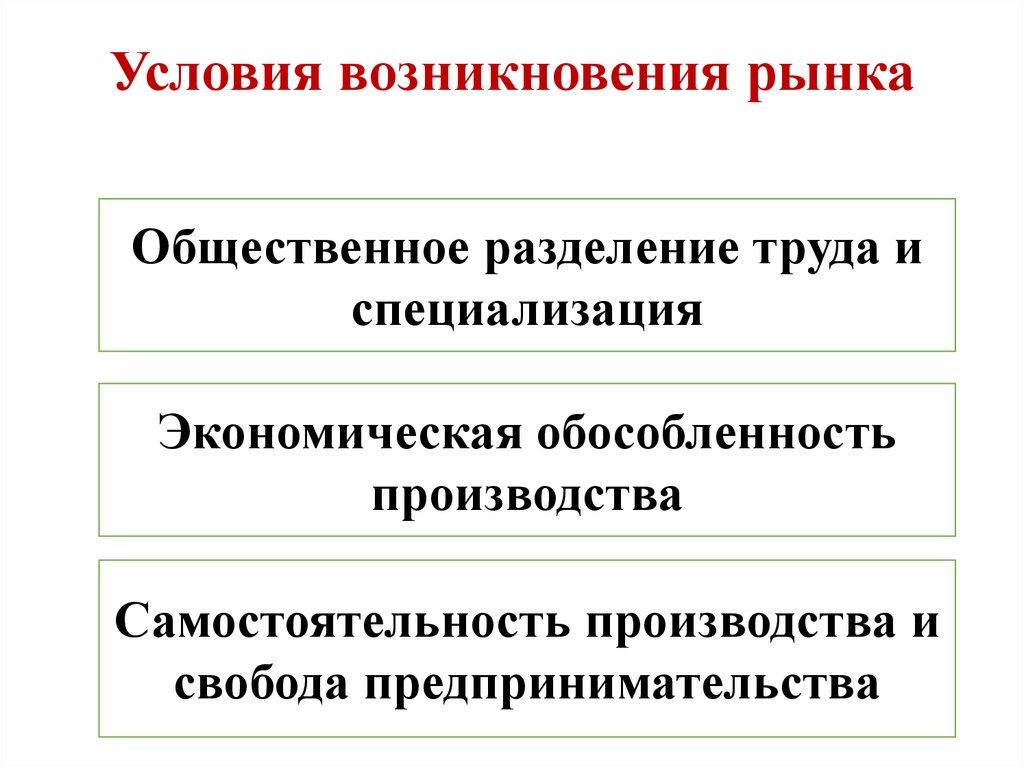 Условия возникновения рынка

Общественное разделение труда и специализация

Экономическая обособленность производства

Самостоятельность производства и свобода предпринимательства